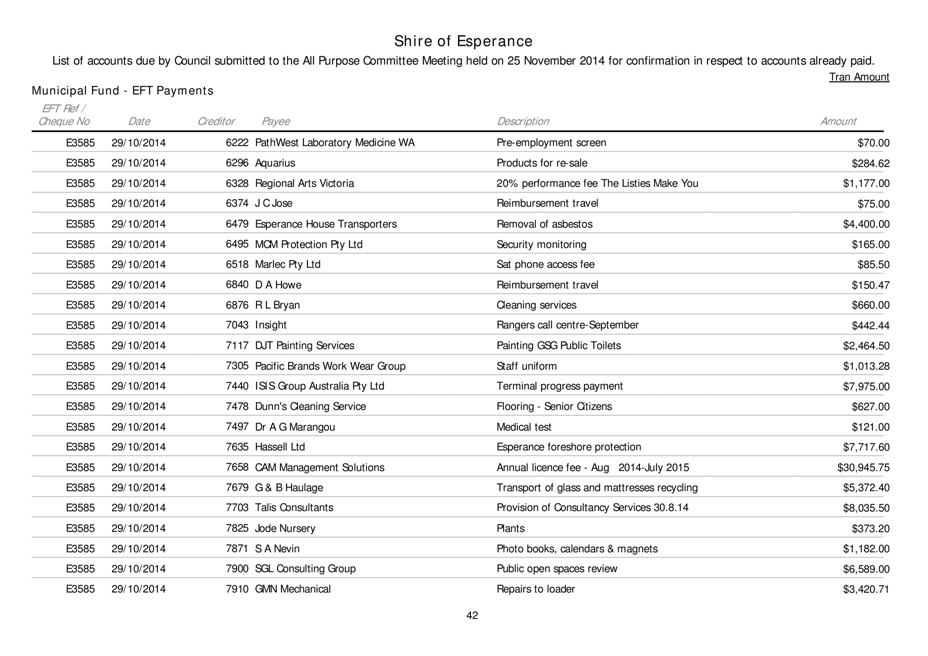 Shire of Esperance

List of accounts due by Council submitted to the All Purpose Committee Meeting held on 25 November 2014 for confirmation in respect to accounts already paid.

Tran Amount

Municipal Fund - EFT Payments

| EFT Ref / Cheque No | Date | Creditor | Payee | Description | Amount |
|---|---|---|---|---|---|
| E3585 | 29/10/2014 | 6222 | PathWest Laboratory Medicine WA | Pre-employment screen | $70.00 |
| E3585 | 29/10/2014 | 6296 | Aquarius | Products for re-sale | $284.62 |
| E3585 | 29/10/2014 | 6328 | Regional Arts Victoria | 20% performance fee The Listies Make You | $1,177.00 |
| E3585 | 29/10/2014 | 6374 | J C Jose | Reimbursement travel | $75.00 |
| E3585 | 29/10/2014 | 6479 | Esperance House Transporters | Removal of asbestos | $4,400.00 |
| E3585 | 29/10/2014 | 6495 | MCM Protection Pty Ltd | Security monitoring | $165.00 |
| E3585 | 29/10/2014 | 6518 | Marlec Pty Ltd | Sat phone access fee | $85.50 |
| E3585 | 29/10/2014 | 6840 | D A Howe | Reimbursement travel | $150.47 |
| E3585 | 29/10/2014 | 6876 | R L Bryan | Cleaning services | $660.00 |
| E3585 | 29/10/2014 | 7043 | Insight | Rangers call centre-September | $442.44 |
| E3585 | 29/10/2014 | 7117 | DJT Painting Services | Painting GSG Public Toilets | $2,464.50 |
| E3585 | 29/10/2014 | 7305 | Pacific Brands Work Wear Group | Staff uniform | $1,013.28 |
| E3585 | 29/10/2014 | 7440 | ISIS Group Australia Pty Ltd | Terminal progress payment | $7,975.00 |
| E3585 | 29/10/2014 | 7478 | Dunn's Cleaning Service | Flooring - Senior Citizens | $627.00 |
| E3585 | 29/10/2014 | 7497 | Dr A G Marangou | Medical test | $121.00 |
| E3585 | 29/10/2014 | 7635 | Hassell Ltd | Esperance foreshore protection | $7,717.60 |
| E3585 | 29/10/2014 | 7658 | CAM Management Solutions | Annual licence fee - Aug 2014-July 2015 | $30,945.75 |
| E3585 | 29/10/2014 | 7679 | G & B Haulage | Transport of glass and mattresses recycling | $5,372.40 |
| E3585 | 29/10/2014 | 7703 | Talis Consultants | Provision of Consultancy Services 30.8.14 | $8,035.50 |
| E3585 | 29/10/2014 | 7825 | Jode Nursery | Plants | $373.20 |
| E3585 | 29/10/2014 | 7871 | S A Nevin | Photo books, calendars & magnets | $1,182.00 |
| E3585 | 29/10/2014 | 7900 | SGL Consulting Group | Public open spaces review | $6,589.00 |
| E3585 | 29/10/2014 | 7910 | GMN Mechanical | Repairs to loader | $3,420.71 |

42